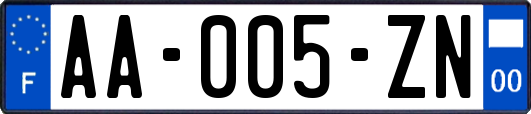 F
AA-005-ZN
00